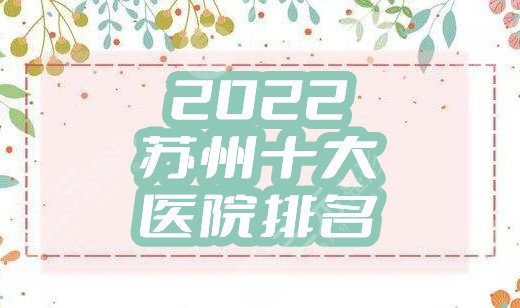 2022
苏州十大
医院排名